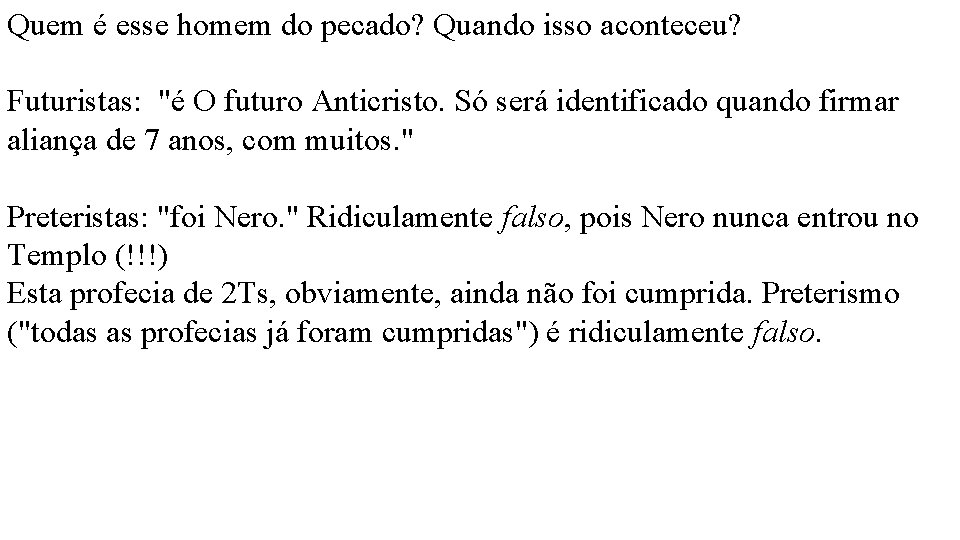 Quem é esse homem do pecado? Quando isso aconteceu?

Futuristas: "é O futuro Anticristo. Só será identificado quando firmar aliança de 7 anos, com muitos."

Preteristas: "foi Nero." Ridiculamente falso, pois Nero nunca entrou no Templo (!!!)
Esta profecia de 2Ts, obviamente, ainda não foi cumprida. Preterismo ("todas as profecias já foram cumpridas") é ridiculamente falso.